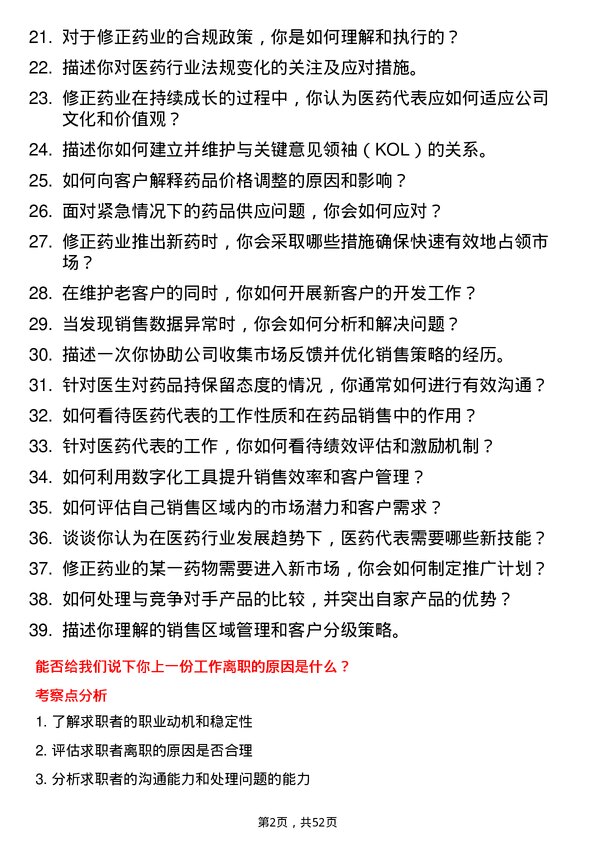 21. 对于修正药业的合规政策，你是如何理解和执行的？

22. 描述你对医药行业法规变化的关注及应对措施。

23. 修正药业在持续成长的过程中，你认为医药代表应如何适应公司文化和价值观？

24. 描述你如何建立并维护与关键意见领袖（KOL）的关系。

25. 如何向客户解释药品价格调整的原因和影响？

26. 面对紧急情况下的药品供应问题，你会如何应对？

27. 修正药业推出新药时，你会采取哪些措施确保快速有效地占领市场？

28. 在维护老客户的同时，你如何开展新客户的开发工作？

29. 当发现销售数据异常时，你会如何分析和解决问题？

30. 描述一次你协助公司收集市场反馈并优化销售策略的经历。

31. 针对医生对药品持保留态度的情况，你通常如何进行有效沟通？

32. 如何看待医药代表的工作性质和在药品销售中的作用？

33. 针对医药代表的工作，你如何看待绩效评估和激励机制？

34. 如何利用数字化工具提升销售效率和客户管理？

35. 如何评估自己销售区域内的市场潜力和客户需求？

36. 谈谈你认为在医药行业发展趋势下，医药代表需要哪些新技能？

37. 修正药业的某一药物需要进入新市场，你会如何制定推广计划？

38. 如何处理与竞争对手产品的比较，并突出自家产品的优势？

39. 描述你理解的销售区域管理和客户分级策略。

能否给我们说下你上一份工作离职的原因是什么？

考察点分析

1. 了解求职者的职业动机和稳定性

2. 评估求职者离职的原因是否合理

3. 分析求职者的沟通能力和处理问题的能力

第2页，共52页